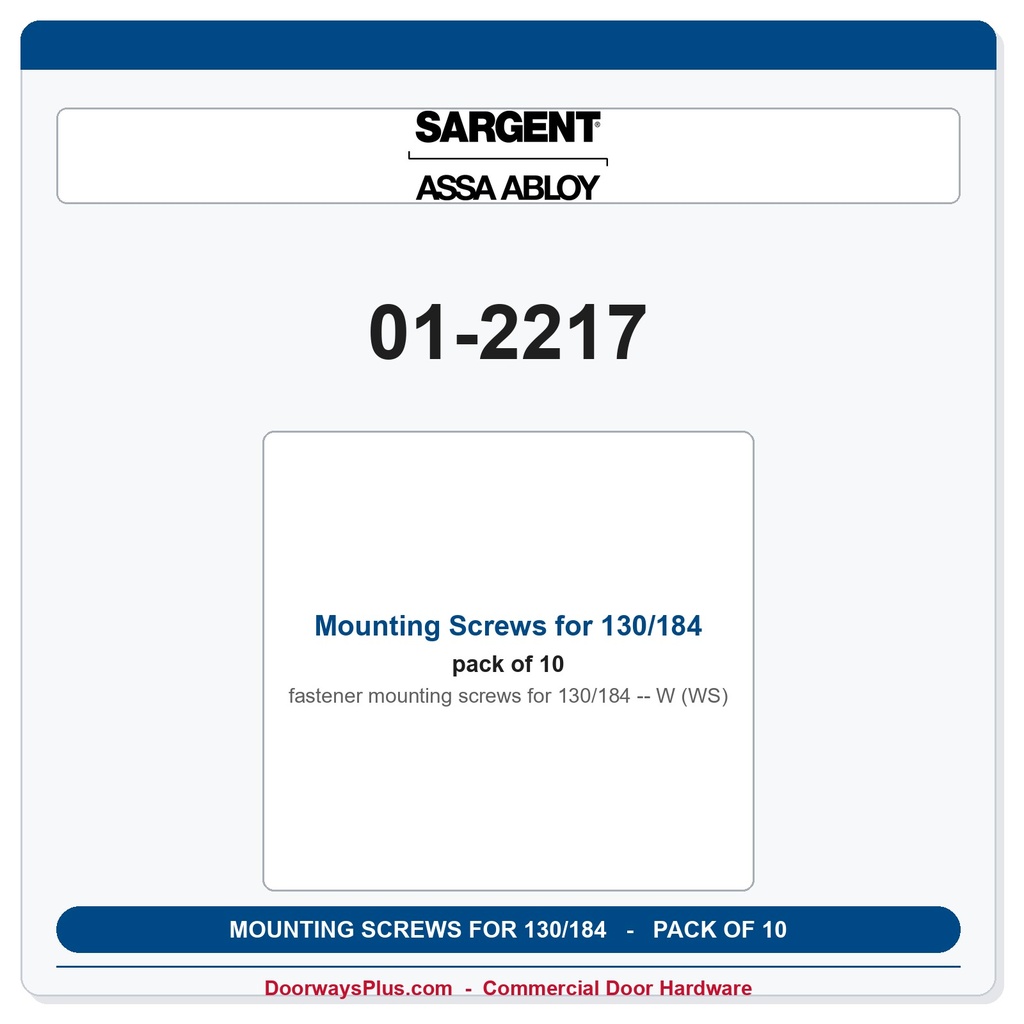 SARGENT®
ASSA ABLOY

01-2217

Mounting Screws for 130/184
pack of 10
fastener mounting screws for 130/184 -- W (WS)

MOUNTING SCREWS FOR 130/184 - PACK OF 10

DoorwaysPlus.com - Commercial Door Hardware